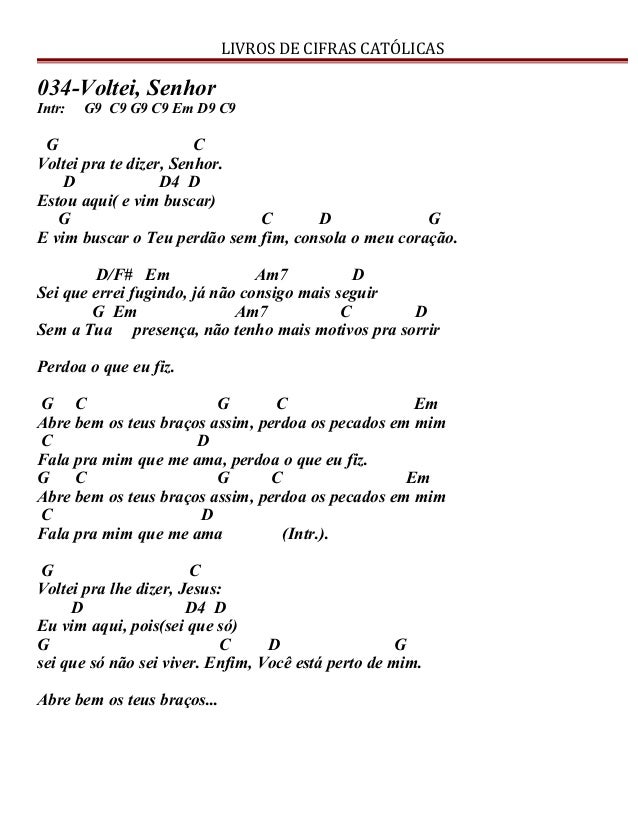 LIVROS DE CIFRAS CATÓLICAS

034-Voltei, Senhor
Intr: G9 C9 G9 C9 Em D9 C9

G C
Voltei pra te dizer, Senhor.
D D4 D
Estou aqui( e vim buscar)
G C D G
E vim buscar o Teu perdão sem fim, consola o meu coração.

D/F# Em Am7 D
Sei que errei fugindo, já não consigo mais seguir
G Em Am7 C D
Sem a Tua presença, não tenho mais motivos pra sorrir

Perdoa o que eu fiz.

G C G C Em
Abre bem os teus braços assim, perdoa os pecados em mim
C D
Fala pra mim que me ama, perdoa o que eu fiz.
G C G C Em
Abre bem os teus braços assim, perdoa os pecados em mim
C D
Fala pra mim que me ama (Intr.).

G C
Voltei pra lhe dizer, Jesus:
D D4 D
Eu vim aqui, pois(sei que só)
G C D G
sei que só não sei viver. Enfim, Você está perto de mim.

Abre bem os teus braços...